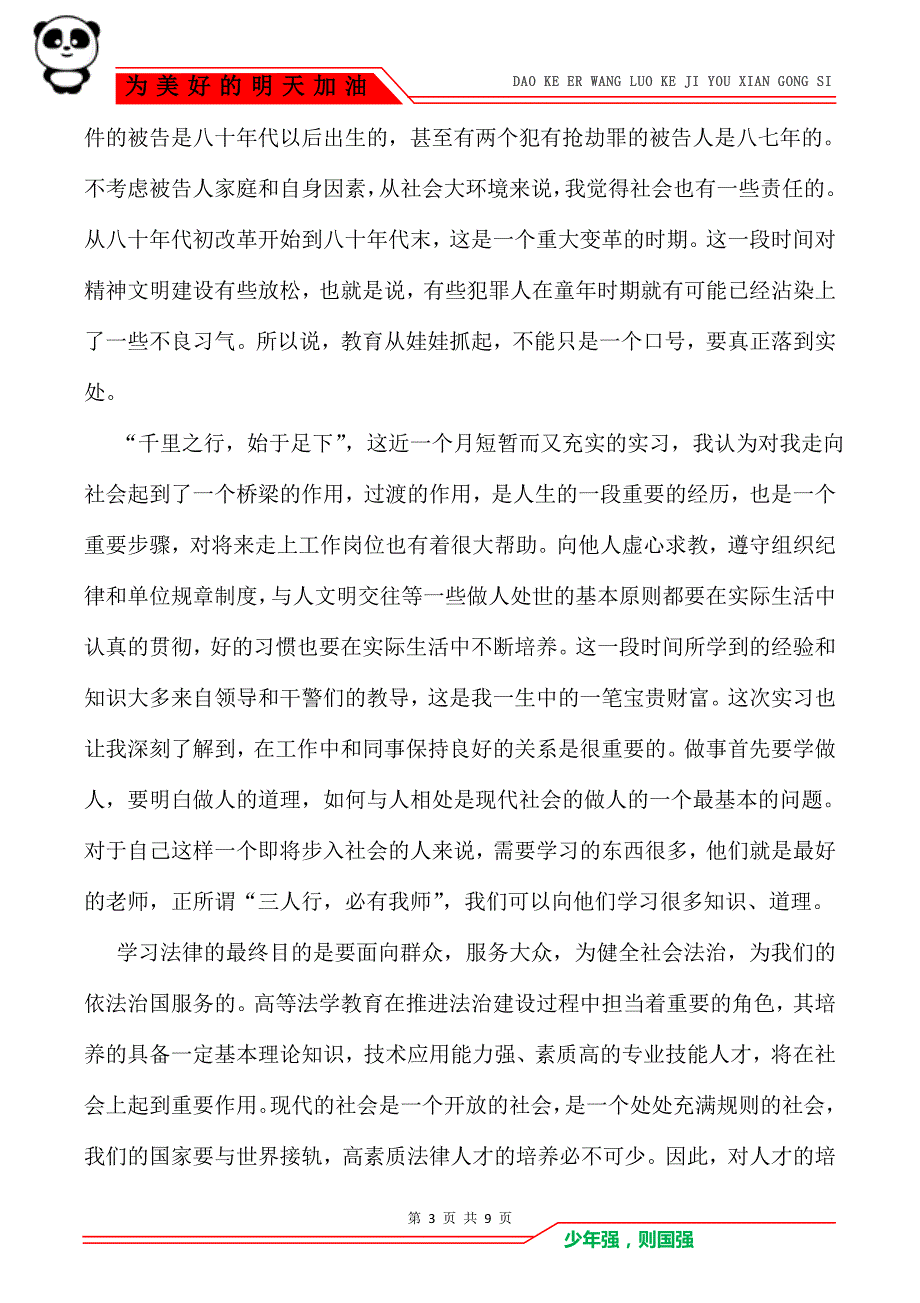 为美好的明天加油

DAO KE ER WANG LUO KE JI YOU XIAN GONG SI

件的被告是八十年代以后出生的，甚至有两个犯有抢劫罪的被告人是八七年的。不考虑被告人家庭和自身因素，从社会大环境来说，我觉得社会也有一些责任的。从八十年代初改革开始到八十年代末，这是一个重大变革的时期。这一段时间对精神文明建设有些放松，也就是说，有些犯罪人在童年时期就有可能已经沾染上了一些不良习气。所以说，教育从娃娃抓起，不能只是一个口号，要真正落到实处。

“千里之行，始于足下”，这近一个月短暂而又充实的实习，我认为对我走向社会起到了一个桥梁的作用，过渡的作用，是人生的一段重要的经历，也是一个重要步骤，对将来走上工作岗位也有着很大帮助。向他人虚心求教，遵守组织纪律和单位规章制度，与人文明交往等一些做人处世的基本原则都要在实际生活中认真的贯彻，好的习惯也要在实际生活中不断培养。这一段时间所学到的经验和知识大多来自领导和干警们的教导，这是我一生中的一笔宝贵财富。这次实习也让我深刻了解到，在工作中和同事保持良好的关系是很重要的。做事首先要学做人，要明白做人的道理，如何与人相处是现代社会的做人的一个最基本的问题。对于自己这样一个即将步入社会的人来说，需要学习的东西很多，他们就是最好的老师，正所谓“三人行，必有我师”，我们可以向他们学习很多知识、道理。

学习法律的最终目的是要面向群众，服务大众，为健全社会法治，为我们的依法治国服务的。高等法学教育在推进法治建设过程中担当着重要的角色，其培养的具备一定基本理论知识，技术应用能力强、素质高的专业技能人才，将在社会上起到重要作用。现代的社会是一个开放的社会，是一个处处充满规则的社会，我们的国家要与世界接轨，高素质法律人才的培养必不可少。因此，对人才的培

第 3 页 共 9 页

少年强，则国强